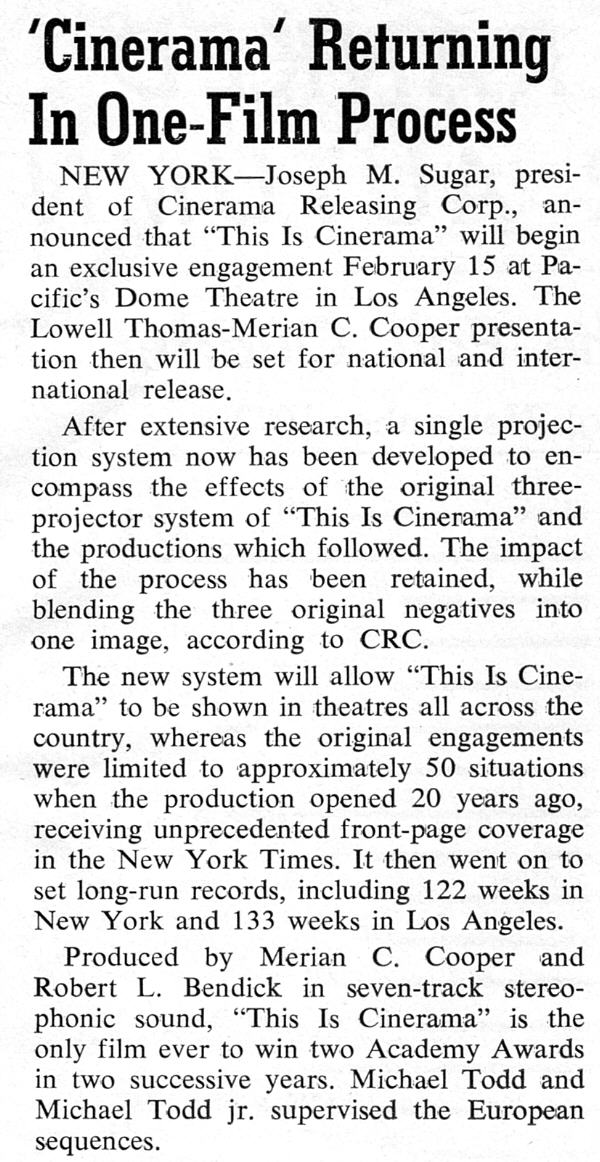 'Cinerama' Returning In One-Film Process

NEW YORK—Joseph M. Sugar, president of Cinerama Releasing Corp., announced that "This Is Cinerama" will begin an exclusive engagement February 15 at Pacific's Dome Theatre in Los Angeles. The Lowell Thomas-Merian C. Cooper presentation then will be set for national and international release.

After extensive research, a single projection system now has been developed to encompass the effects of the original three-projector system of "This Is Cinerama" and the productions which followed. The impact of the process has been retained, while blending the three original negatives into one image, according to CRC.

The new system will allow "This Is Cinerama" to be shown in theatres all across the country, whereas the original engagements were limited to approximately 50 situations when the production opened 20 years ago, receiving unprecedented front-page coverage in the New York Times. It then went on to set long-run records, including 122 weeks in New York and 133 weeks in Los Angeles.

Produced by Merian C. Cooper and Robert L. Bendick in seven-track stereophonic sound, "This Is Cinerama" is the only film ever to win two Academy Awards in two successive years. Michael Todd and Michael Todd jr. supervised the European sequences.